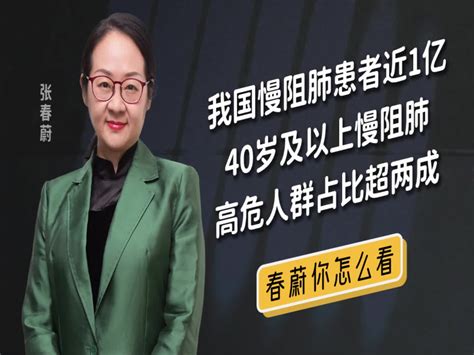 张春蔚

我国慢阻肺患者近1亿
40岁及以上慢阻肺
高危人群占比超两成

春蔚你怎么看